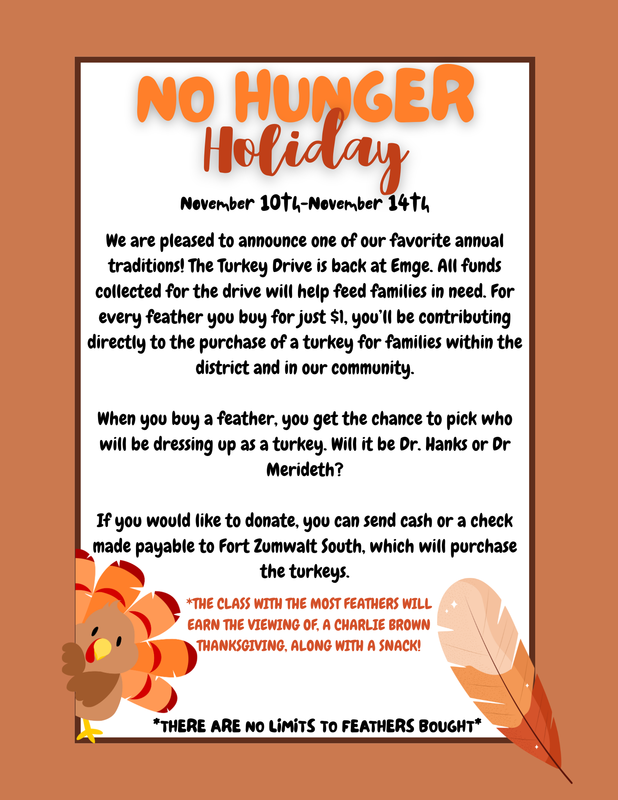 NO HUNGER
Holiday

November 10th-November 14th

We are pleased to announce one of our favorite annual traditions! The Turkey Drive is back at Emge. All funds collected for the drive will help feed families in need. For every feather you buy for just $1, you'll be contributing directly to the purchase of a turkey for families within the district and in our community.

When you buy a feather, you get the chance to pick who will be dressing up as a turkey. Will it be Dr. Hanks or Dr Merideth?

If you would like to donate, you can send cash or a check made payable to Fort Zumwalt South, which will purchase the turkeys.

*THE CLASS WITH THE MOST FEATHERS WILL EARN THE VIEWING OF, A CHARLIE BROWN THANKSGIVING, ALONG WITH A SNACK!

*THERE ARE NO LIMITS TO FEATHERS BOUGHT*